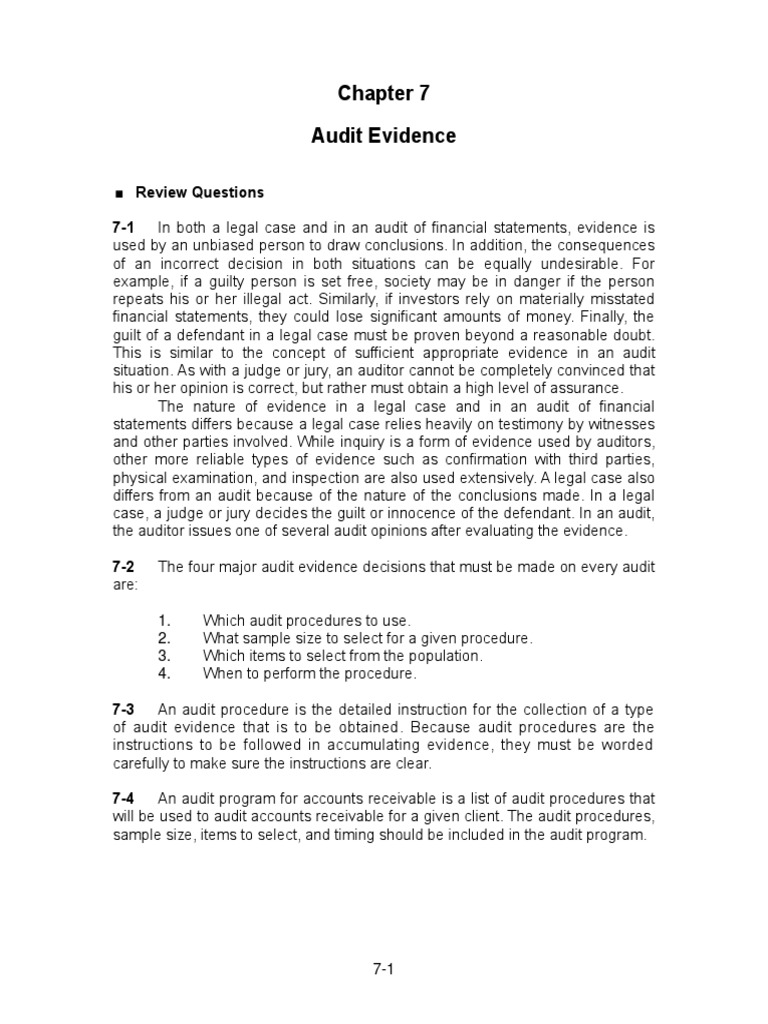 Chapter 7

Audit Evidence

■ Review Questions

7-1 In both a legal case and in an audit of financial statements, evidence is used by an unbiased person to draw conclusions. In addition, the consequences of an incorrect decision in both situations can be equally undesirable. For example, if a guilty person is set free, society may be in danger if the person repeats his or her illegal act. Similarly, if investors rely on materially misstated financial statements, they could lose significant amounts of money. Finally, the guilt of a defendant in a legal case must be proven beyond a reasonable doubt. This is similar to the concept of sufficient appropriate evidence in an audit situation. As with a judge or jury, an auditor cannot be completely convinced that his or her opinion is correct, but rather must obtain a high level of assurance.

The nature of evidence in a legal case and in an audit of financial statements differs because a legal case relies heavily on testimony by witnesses and other parties involved. While inquiry is a form of evidence used by auditors, other more reliable types of evidence such as confirmation with third parties, physical examination, and inspection are also used extensively. A legal case also differs from an audit because of the nature of the conclusions made. In a legal case, a judge or jury decides the guilt or innocence of the defendant. In an audit, the auditor issues one of several audit opinions after evaluating the evidence.

7-2 The four major audit evidence decisions that must be made on every audit are:

1. Which audit procedures to use.
2. What sample size to select for a given procedure.
3. Which items to select from the population.
4. When to perform the procedure.

7-3 An audit procedure is the detailed instruction for the collection of a type of audit evidence that is to be obtained. Because audit procedures are the instructions to be followed in accumulating evidence, they must be worded carefully to make sure the instructions are clear.

7-4 An audit program for accounts receivable is a list of audit procedures that will be used to audit accounts receivable for a given client. The audit procedures, sample size, items to select, and timing should be included in the audit program.

7-1